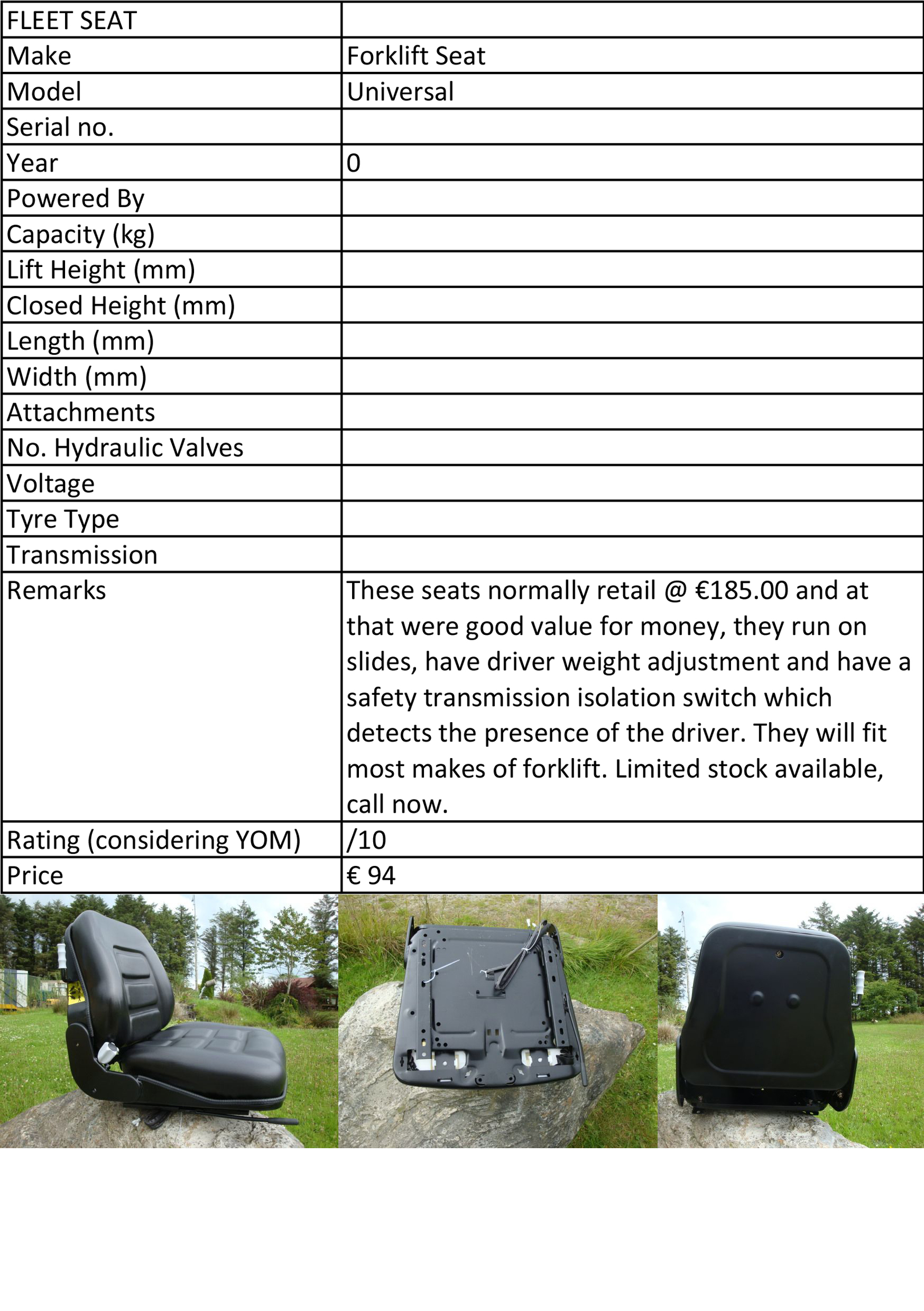 | FLEET SEAT | |
|---|---|
| Make | Forklift Seat |
| Model | Universal |
| Serial no. | |
| Year | 0 |
| Powered By | |
| Capacity (kg) | |
| Lift Height (mm) | |
| Closed Height (mm) | |
| Length (mm) | |
| Width (mm) | |
| Attachments | |
| No. Hydraulic Valves | |
| Voltage | |
| Tyre Type | |
| Transmission | |
| Remarks | These seats normally retail @ €185.00 and at that were good value for money, they run on slides, have driver weight adjustment and have a safety transmission isolation switch which detects the presence of the driver. They will fit most makes of forklift. Limited stock available, call now. |
| Rating (considering YOM) | /10 |
| Price | € 94 |